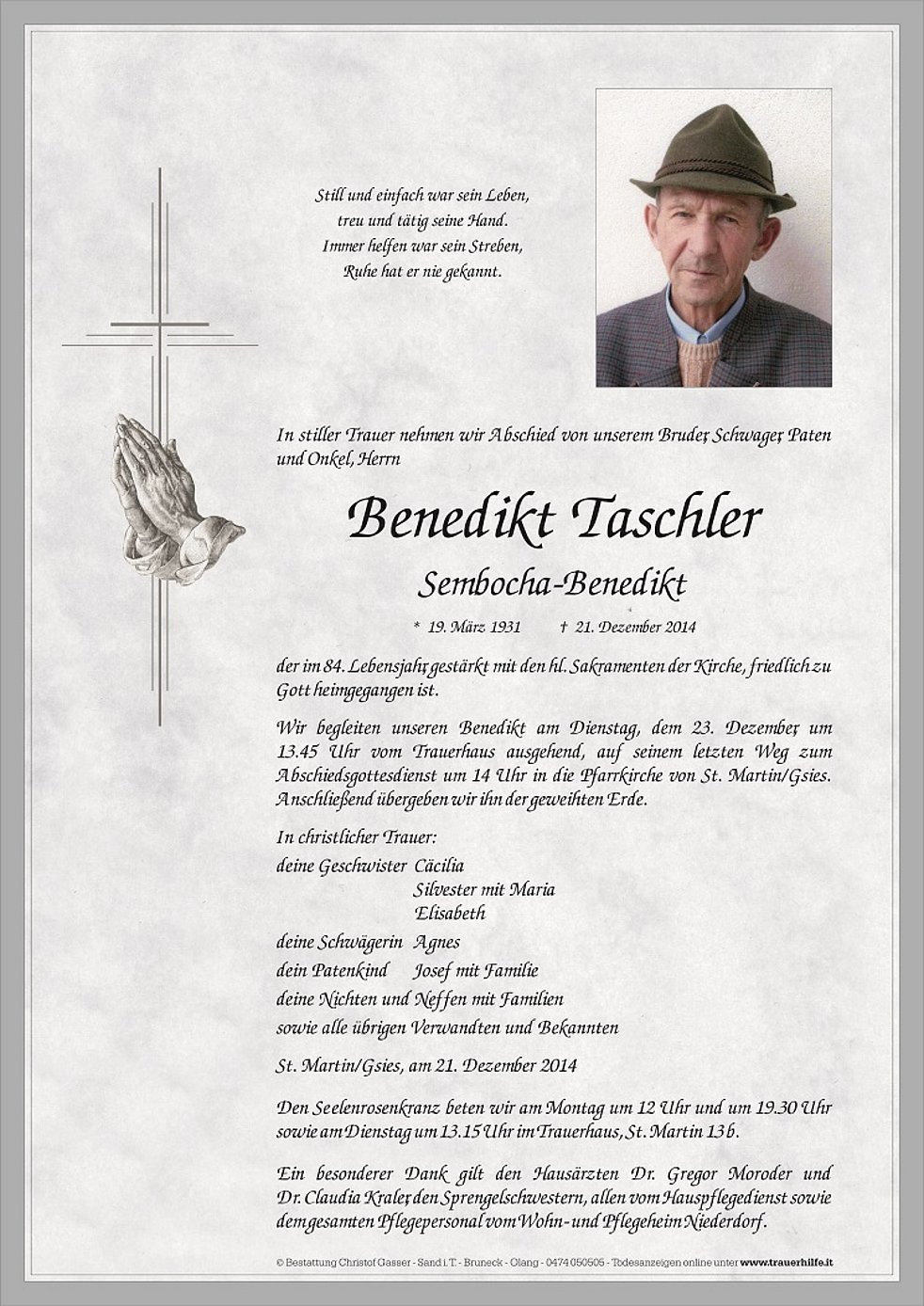 Still und einfach war sein Leben,
treu und tätig seine Hand.
Immer helfen war sein Streben,
Ruhe hat er nie gekannt.

In stiller Trauer nehmen wir Abschied von unserem Bruder, Schwager, Paten und Onkel, Herrn

Benedikt Taschler

Sembocha-Benedikt

* 19. März 1931   † 21. Dezember 2014

der im 84. Lebensjahr, gestärkt mit den hl. Sakramenten der Kirche, friedlich zu Gott heimgegangen ist.

Wir begleiten unseren Benedikt am Dienstag, dem 23. Dezember, um 13.45 Uhr vom Trauerhaus ausgehend, auf seinem letzten Weg zum Abschiedsgottesdienst um 14 Uhr in die Pfarrkirche von St. Martin/Gsies. Anschließend übergeben wir ihn der geweihten Erde.

In christlicher Trauer:
deine Geschwister Cäcilia
Silvester mit Maria
Elisabeth
deine Schwägerin Agnes
dein Patenkind Josef mit Familie
deine Nichten und Neffen mit Familien
sowie alle übrigen Verwandten und Bekannten

St. Martin/Gsies, am 21. Dezember 2014

Den Seelenrosenkranz beten wir am Montag um 12 Uhr und um 19.30 Uhr sowie am Dienstag um 13.15 Uhr im Trauerhaus, St. Martin 13 b.

Ein besonderer Dank gilt den Hausärzten Dr. Gregor Moroder und Dr. Claudia Kraler, den Sprengelschwestern, allen vom Hauspflegedienst sowie dem gesamten Pflegepersonal vom Wohn- und Pflegeheim Niederdorf.

© Bestattung Christof Gasser - Sand i.T. - Bruneck - Olang - 0474 050505 - Todesanzeigen online unter www.trauerhilfe.it